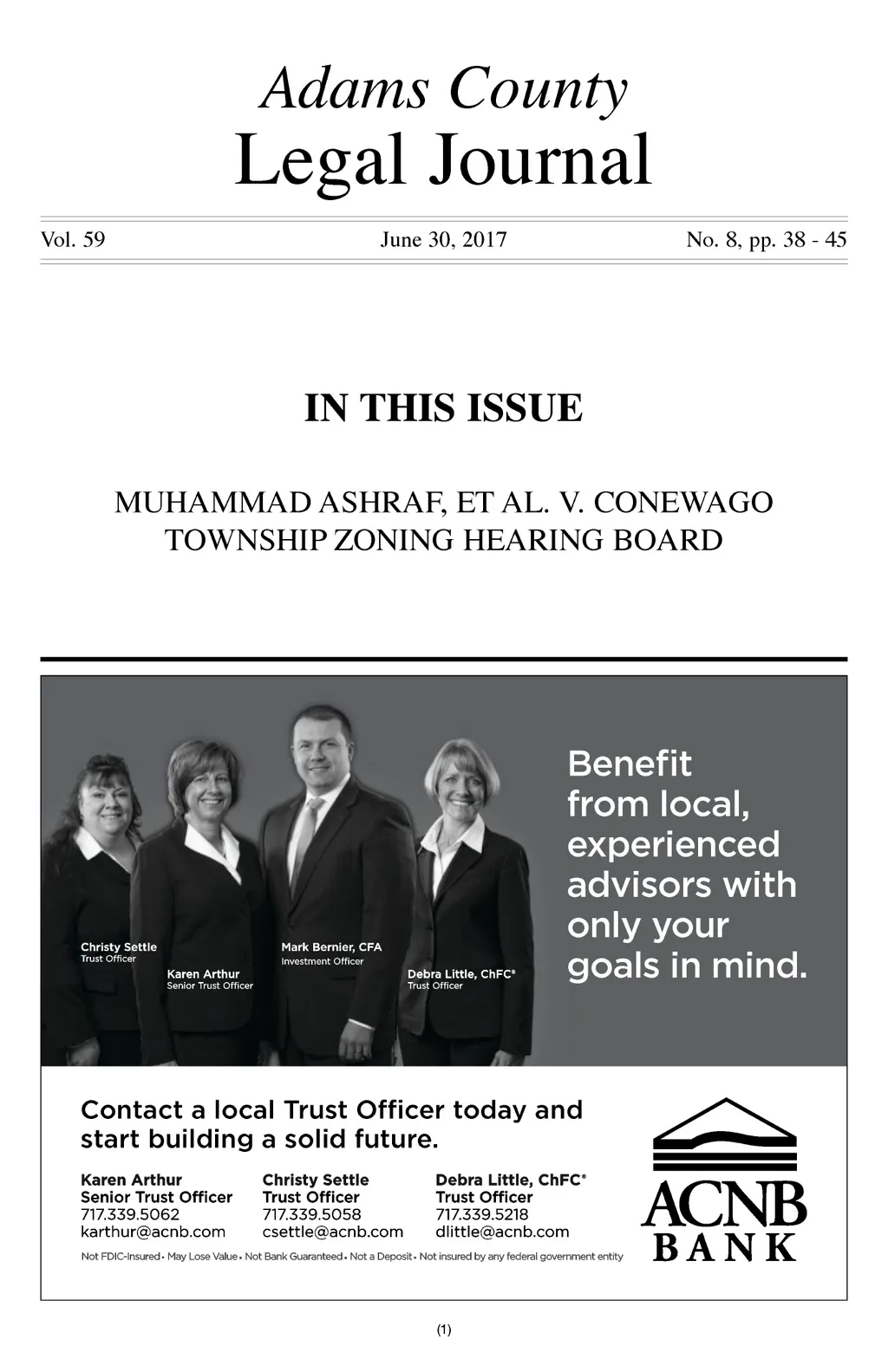 Adams County
Legal Journal

Vol. 59 June 30, 2017 No. 8, pp. 38 - 45

IN THIS ISSUE

MUHAMMAD ASHRAF, ET AL. V. CONEWAGO TOWNSHIP ZONING HEARING BOARD

Christy Settle
Trust Officer

Karen Arthur
Senior Trust Officer

Mark Bernier, CFA
Investment Officer

Debra Little, ChFC®
Trust Officer

Benefit from local, experienced advisors with only your goals in mind.

Contact a local Trust Officer today and start building a solid future.

Karen Arthur
Senior Trust Officer
717.339.5062
karthur@acnb.com

Christy Settle
Trust Officer
717.339.5058
csettle@acnb.com

Debra Little, ChFC®
Trust Officer
717.339.5218
dlittle@acnb.com

Not FDIC-Insured • May Lose Value • Not Bank Guaranteed • Not a Deposit • Not insured by any federal government entity

ACNB
BANK

(1)